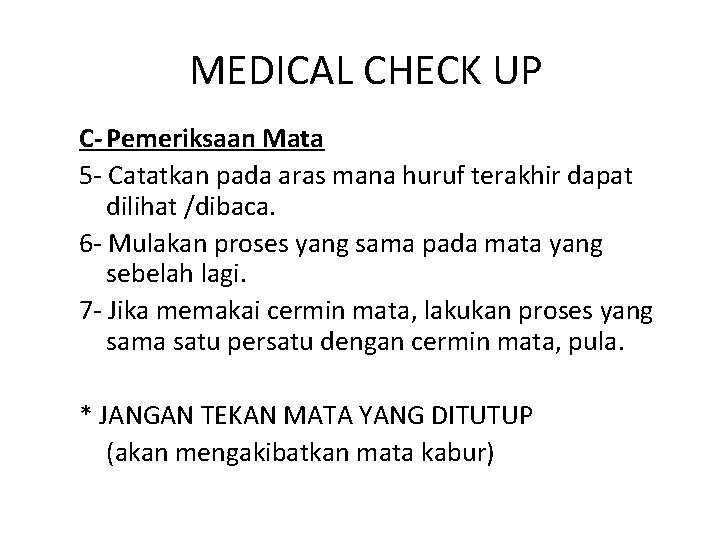 MEDICAL CHECK UP

C- Pemeriksaan Mata

5- Catatkan pada aras mana huruf terakhir dapat dilihat /dibaca.

6- Mulakan proses yang sama pada mata yang sebelah lagi.

7- Jika memakai cermin mata, lakukan proses yang sama satu persatu dengan cermin mata, pula.

* JANGAN TEKAN MATA YANG DITUTUP
(akan mengakibatkan mata kabur)